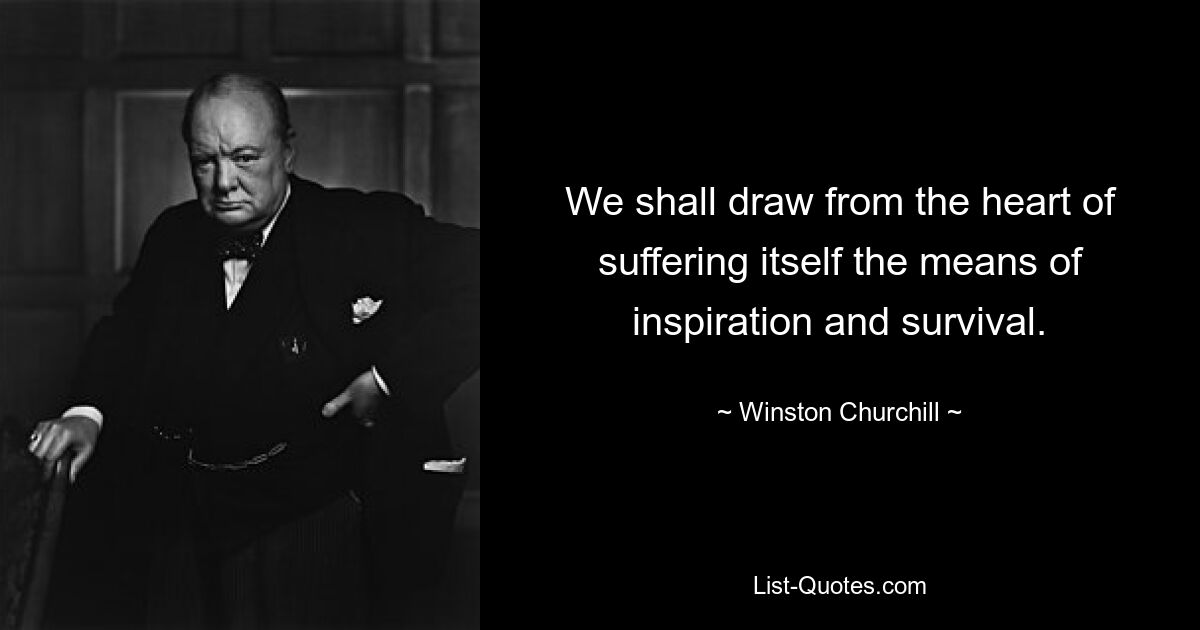 We shall draw from the heart of suffering itself the means of inspiration and survival.

~ Winston Churchill ~

List-Quotes.com